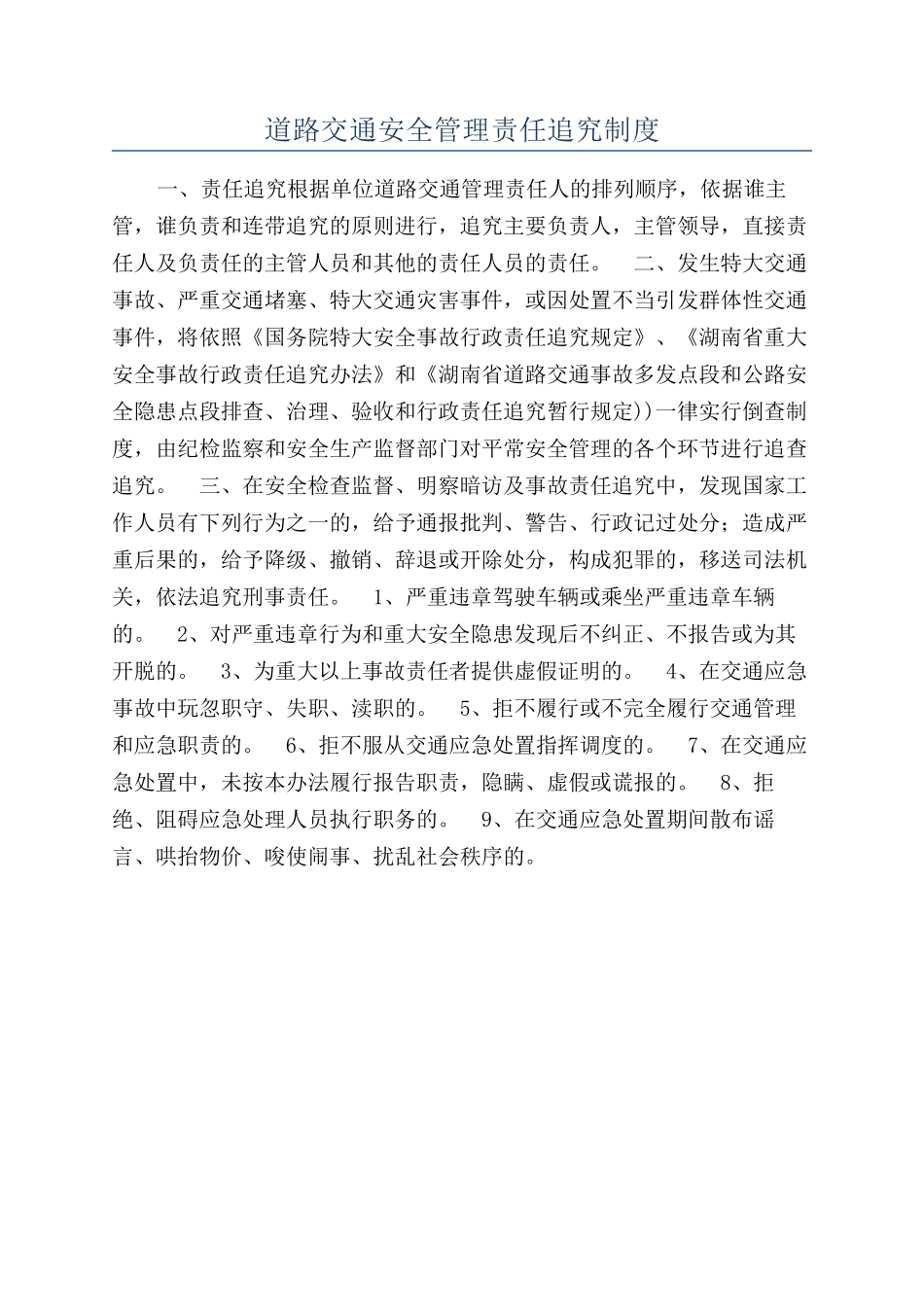 道路交通安全管理责任追究制度

一、责任追究根据单位道路交通管理责任人的排列顺序，依据谁主管，谁负责和连带追究的原则进行，追究主要负责人，主管领导，直接责任人及负责任的主管人员和其他的责任人员的责任。　二、发生特大交通事故、严重交通堵塞、特大交通灾害事件，或因处置不当引发群体性交通事件，将依照《国务院特大安全事故行政责任追究规定》、《湖南省重大安全事故行政责任追究办法》和《湖南省道路交通事故多发点段和公路安全隐患点段排查、治理、验收和行政责任追究暂行规定))一律实行倒查制度，由纪检监察和安全生产监督部门对平常安全管理的各个环节进行追查追究。　三、在安全检查监督、明察暗访及事故责任追究中，发现国家工作人员有下列行为之一的，给予通报批判、警告、行政记过处分；造成严重后果的，给予降级、撤销、辞退或开除处分，构成犯罪的，移送司法机关，依法追究刑事责任。　1、严重违章驾驶车辆或乘坐严重违章车辆的。　2、对严重违章行为和重大安全隐患发现后不纠正、不报告或为其开脱的。　3、为重大以上事故责任者提供虚假证明的。　4、在交通应急事故中玩忽职守、失职、渎职的。　5、拒不履行或不完全履行交通管理和应急职责的。　6、拒不服从交通应急处置指挥调度的。　7、在交通应急处置中，未按本办法履行报告职责，隐瞒、虚假或谎报的。　8、拒绝、阻碍应急处理人员执行职务的。　9、在交通应急处置期间散布谣言、哄抬物价、唆使闹事、扰乱社会秩序的。